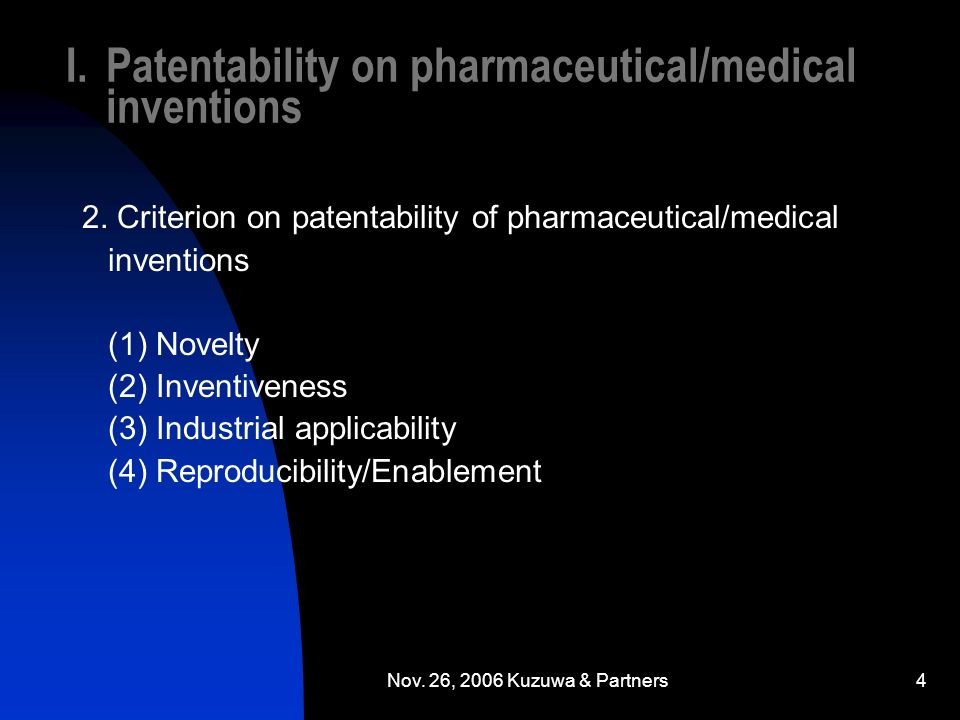 I. Patentability on pharmaceutical/medical inventions

2. Criterion on patentability of pharmaceutical/medical inventions

(1) Novelty
(2) Inventiveness
(3) Industrial applicability
(4) Reproducibility/Enablement

Nov. 26, 2006 Kuzuwa & Partners

4